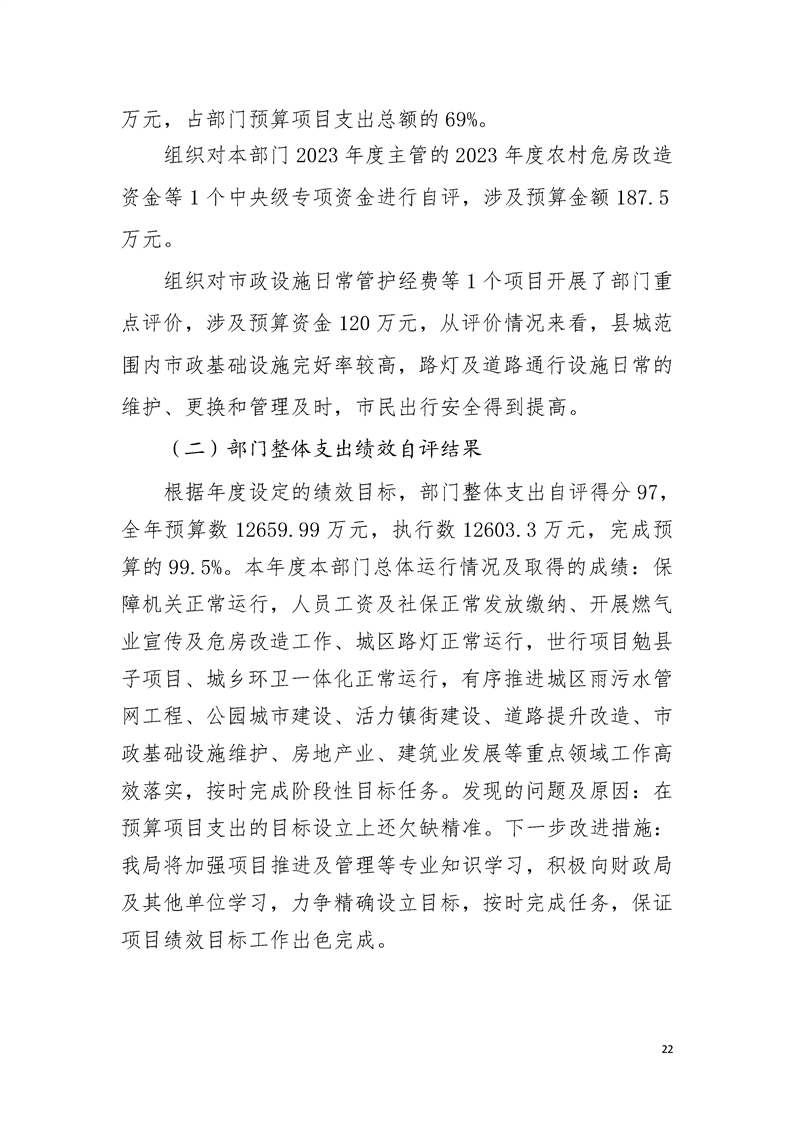 万元，占部门预算项目支出总额的69%。

组织对本部门2023年度主管的2023年度农村危房改造资金等1个中央级专项资金进行自评，涉及预算金额187.5万元。

组织对市政设施日常管护经费等1个项目开展了部门重点评价，涉及预算资金120万元，从评价情况来看，县城范围内市政基础设施完好率较高，路灯及道路通行设施日常的维护、更换和管理及时，市民出行安全得到提高。

（二）部门整体支出绩效自评结果

根据年度设定的绩效目标，部门整体支出自评得分97，全年预算数12659.99万元，执行数12603.3万元，完成预算的99.5%。本年度本部门总体运行情况及取得的成绩：保障机关正常运行，人员工资及社保正常发放缴纳、开展燃气业宣传及危房改造工作、城区路灯正常运行，世行项目勉县子项目、城乡环卫一体化正常运行，有序推进城区雨污水管网工程、公园城市建设、活力镇街建设、道路提升改造、市政基础设施维护、房地产业、建筑业发展等重点领域工作高效落实，按时完成阶段性目标任务。发现的问题及原因：在预算项目支出的目标设立上还欠缺精准。下一步改进措施：我局将加强项目推进及管理等专业知识学习，积极向财政局及其他单位学习，力争精确设立目标，按时完成任务，保证项目绩效目标工作出色完成。

22